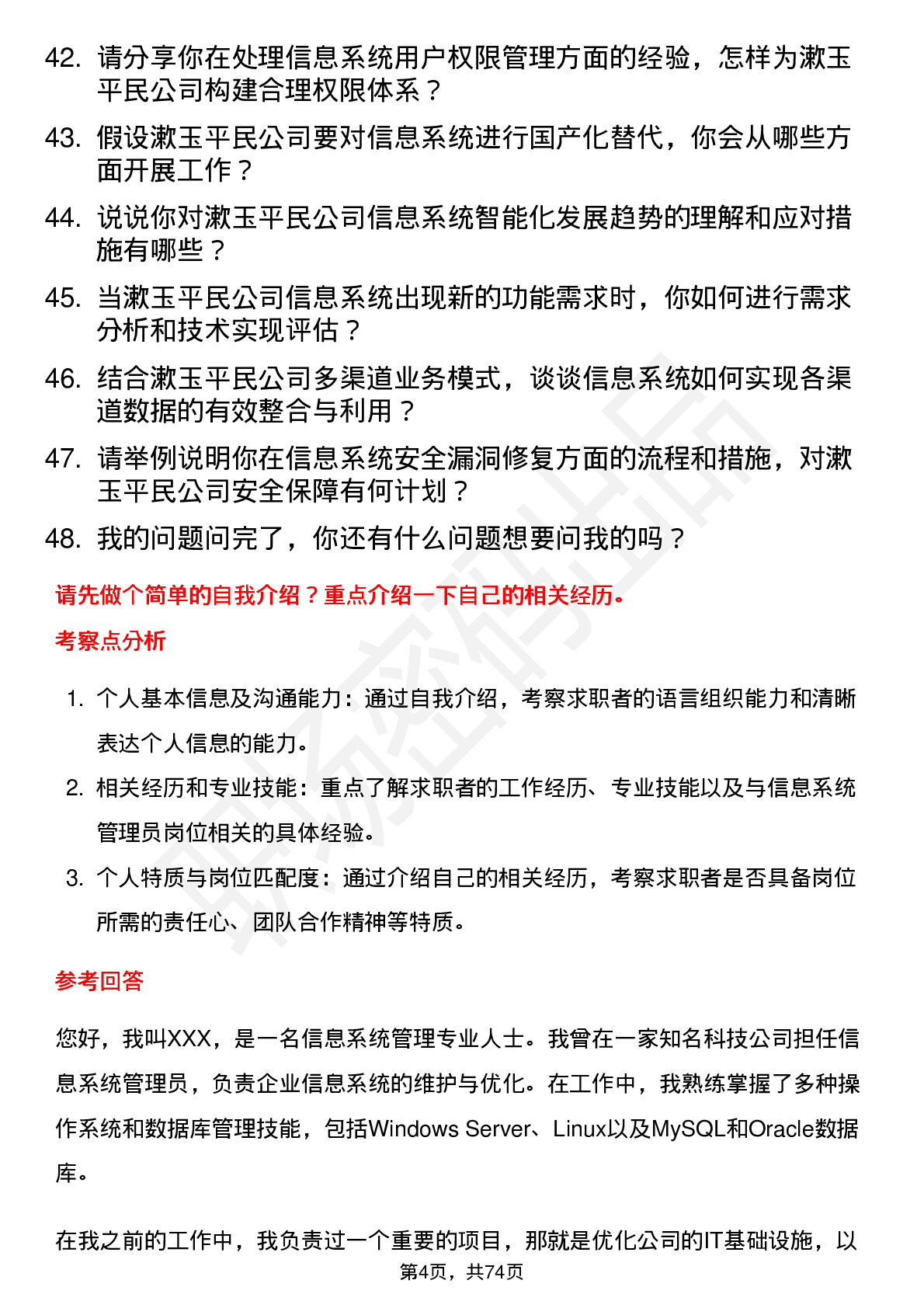 42. 请分享你在处理信息系统用户权限管理方面的经验，怎样为漱玉平民公司构建合理权限体系？

43. 假设漱玉平民公司要对信息系统进行国产化替代，你会从哪些方面开展工作？

44. 说说你对漱玉平民公司信息系统智能化发展趋势的理解和应对措施有哪些？

45. 当漱玉平民公司信息系统出现新的功能需求时，你如何进行需求分析和技术实现评估？

46. 结合漱玉平民公司多渠道业务模式，谈谈信息系统如何实现各渠道数据的有效整合与利用？

47. 请举例说明你在信息系统安全漏洞修复方面的流程和措施，对漱玉平民公司安全保障有何计划？

48. 我的问题问完了，你还有什么问题想要问我的吗？

请先做个简单的自我介绍？重点介绍一下自己的相关经历。

考察点分析

1. 个人基本信息及沟通能力：通过自我介绍，考察求职者的语言组织能力和清晰表达个人信息的能力。

2. 相关经历和专业技能：重点了解求职者的工作经历、专业技能以及与信息系统管理员岗位相关的具体经验。

3. 个人特质与岗位匹配度：通过介绍自己的相关经历，考察求职者是否具备岗位所需的责任心、团队合作精神等特质。

参考回答

您好，我叫XXX，是一名信息系统管理专业人士。我曾在一家知名科技公司担任信息系统管理员，负责企业信息系统的维护与优化。在工作中，我熟练掌握了多种操作系统和数据库管理技能，包括Windows Server、Linux以及MySQL和Oracle数据库。

在我之前的工作中，我负责过一个重要的项目，那就是优化公司的IT基础设施，以

第4页，共74页